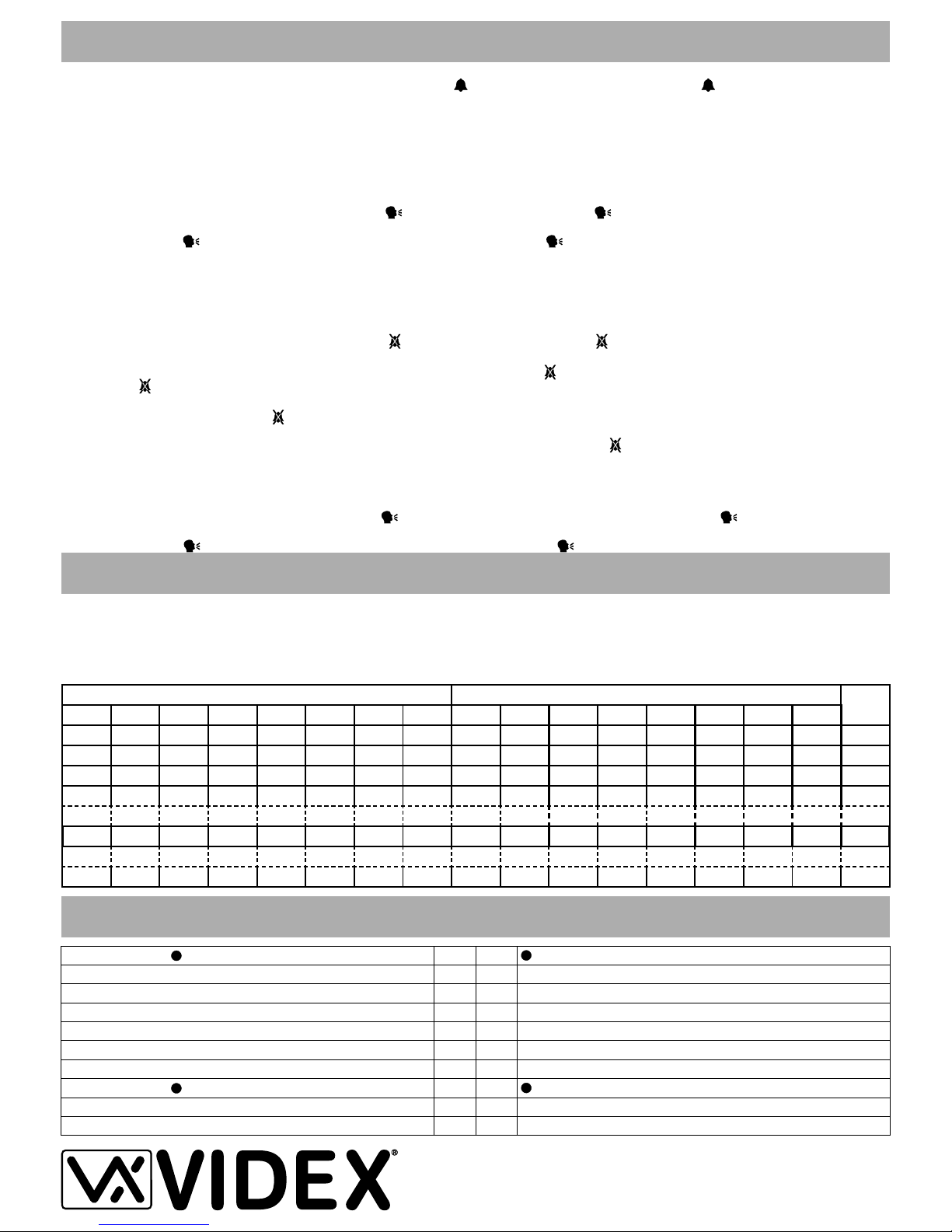 VIDEX®